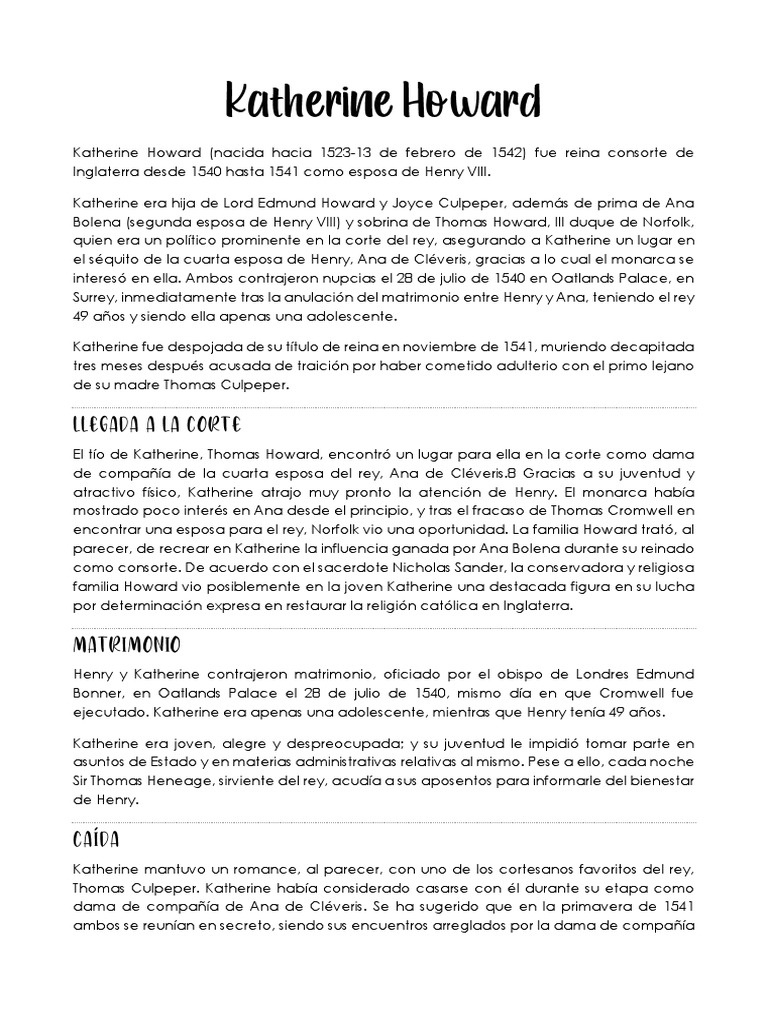 Katherine Howard

Katherine Howard (nacida hacia 1523-13 de febrero de 1542) fue reina consorte de Inglaterra desde 1540 hasta 1541 como esposa de Henry VIII.

Katherine era hija de Lord Edmund Howard y Joyce Culpeper, además de prima de Ana Bolena (segunda esposa de Henry VIII) y sobrina de Thomas Howard, III duque de Norfolk, quien era un político prominente en la corte del rey, asegurando a Katherine un lugar en el séquito de la cuarta esposa de Henry, Ana de Cléveris, gracias a lo cual el monarca se interesó en ella. Ambos contrajeron nupcias el 28 de julio de 1540 en Oatlands Palace, en Surrey, inmediatamente tras la anulación del matrimonio entre Henry y Ana, teniendo el rey 49 años y siendo ella apenas una adolescente.

Katherine fue despojada de su título de reina en noviembre de 1541, muriendo decapitada tres meses después acusada de traición por haber cometido adulterio con el primo lejano de su madre Thomas Culpeper.

LLEGADA A LA CORTE

El tío de Katherine, Thomas Howard, encontró un lugar para ella en la corte como dama de compañía de la cuarta esposa del rey, Ana de Cléveris.8 Gracias a su juventud y atractivo físico, Katherine atrajo muy pronto la atención de Henry. El monarca había mostrado poco interés en Ana desde el principio, y tras el fracaso de Thomas Cromwell en encontrar una esposa para el rey, Norfolk vio una oportunidad. La familia Howard trató, al parecer, de recrear en Katherine la influencia ganada por Ana Bolena durante su reinado como consorte. De acuerdo con el sacerdote Nicholas Sander, la conservadora y religiosa familia Howard vio posiblemente en la joven Katherine una destacada figura en su lucha por determinación expresa en restaurar la religión católica en Inglaterra.

MATRIMONIO

Henry y Katherine contrajeron matrimonio, oficiado por el obispo de Londres Edmund Bonner, en Oatlands Palace el 28 de julio de 1540, mismo día en que Cromwell fue ejecutado. Katherine era apenas una adolescente, mientras que Henry tenía 49 años.

Katherine era joven, alegre y despreocupada; y su juventud le impidió tomar parte en asuntos de Estado y en materias administrativas relativas al mismo. Pese a ello, cada noche Sir Thomas Heneage, sirviente del rey, acudía a sus aposentos para informarle del bienestar de Henry.

CAÍDA

Katherine mantuvo un romance, al parecer, con uno de los cortesanos favoritos del rey, Thomas Culpeper. Katherine había considerado casarse con él durante su etapa como dama de compañía de Ana de Cléveris. Se ha sugerido que en la primavera de 1541 ambos se reunían en secreto, siendo sus encuentros arreglados por la dama de compañía